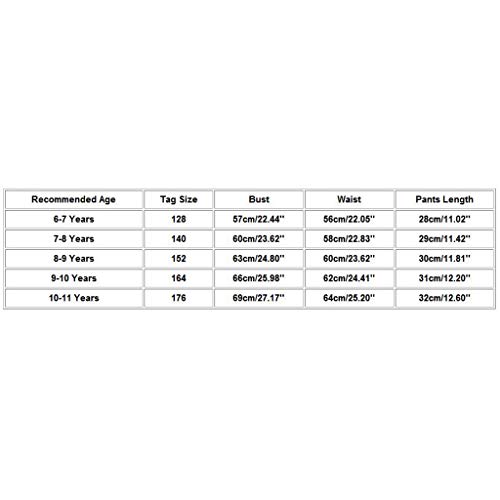 | Recommended Age | Tag Size | Bust | Waist | Pants Length |
|---|---|---|---|---|
| 6-7 Years | 128 | 57cm/22.44'' | 56cm/22.05'' | 28cm/11.02'' |
| 7-8 Years | 140 | 60cm/23.62'' | 58cm/22.83'' | 29cm/11.42'' |
| 8-9 Years | 152 | 63cm/24.80'' | 60cm/23.62'' | 30cm/11.81'' |
| 9-10 Years | 164 | 66cm/25.98'' | 62cm/24.41'' | 31cm/12.20'' |
| 10-11 Years | 176 | 69cm/27.17'' | 64cm/25.20'' | 32cm/12.60'' |